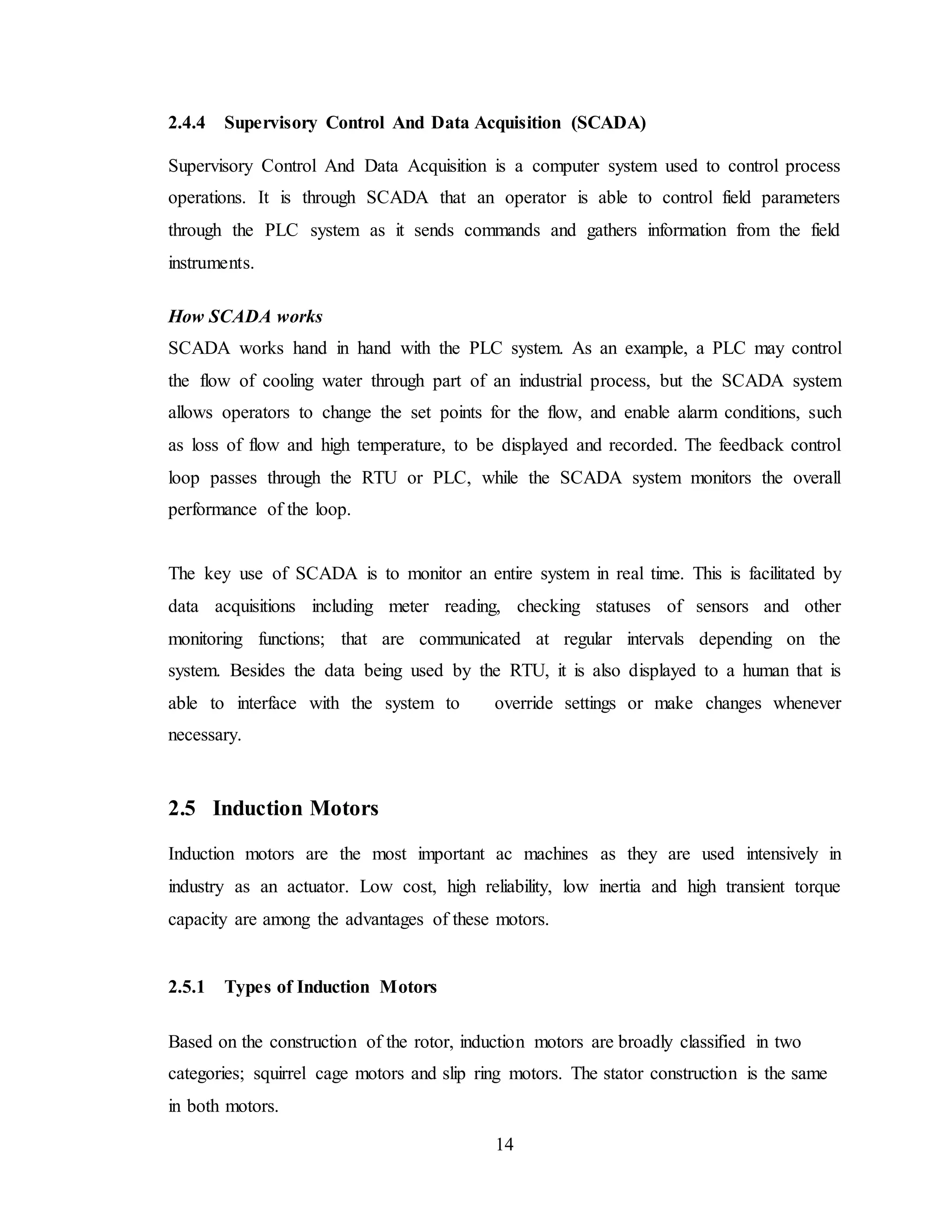 2.4.4 Supervisory Control And Data Acquisition (SCADA)

Supervisory Control And Data Acquisition is a computer system used to control process operations. It is through SCADA that an operator is able to control field parameters through the PLC system as it sends commands and gathers information from the field instruments.

How SCADA works
SCADA works hand in hand with the PLC system. As an example, a PLC may control the flow of cooling water through part of an industrial process, but the SCADA system allows operators to change the set points for the flow, and enable alarm conditions, such as loss of flow and high temperature, to be displayed and recorded. The feedback control loop passes through the RTU or PLC, while the SCADA system monitors the overall performance of the loop.

The key use of SCADA is to monitor an entire system in real time. This is facilitated by data acquisitions including meter reading, checking statuses of sensors and other monitoring functions; that are communicated at regular intervals depending on the system. Besides the data being used by the RTU, it is also displayed to a human that is able to interface with the system to override settings or make changes whenever necessary.

2.5 Induction Motors

Induction motors are the most important ac machines as they are used intensively in industry as an actuator. Low cost, high reliability, low inertia and high transient torque capacity are among the advantages of these motors.

2.5.1 Types of Induction Motors

Based on the construction of the rotor, induction motors are broadly classified in two categories; squirrel cage motors and slip ring motors. The stator construction is the same in both motors.

14